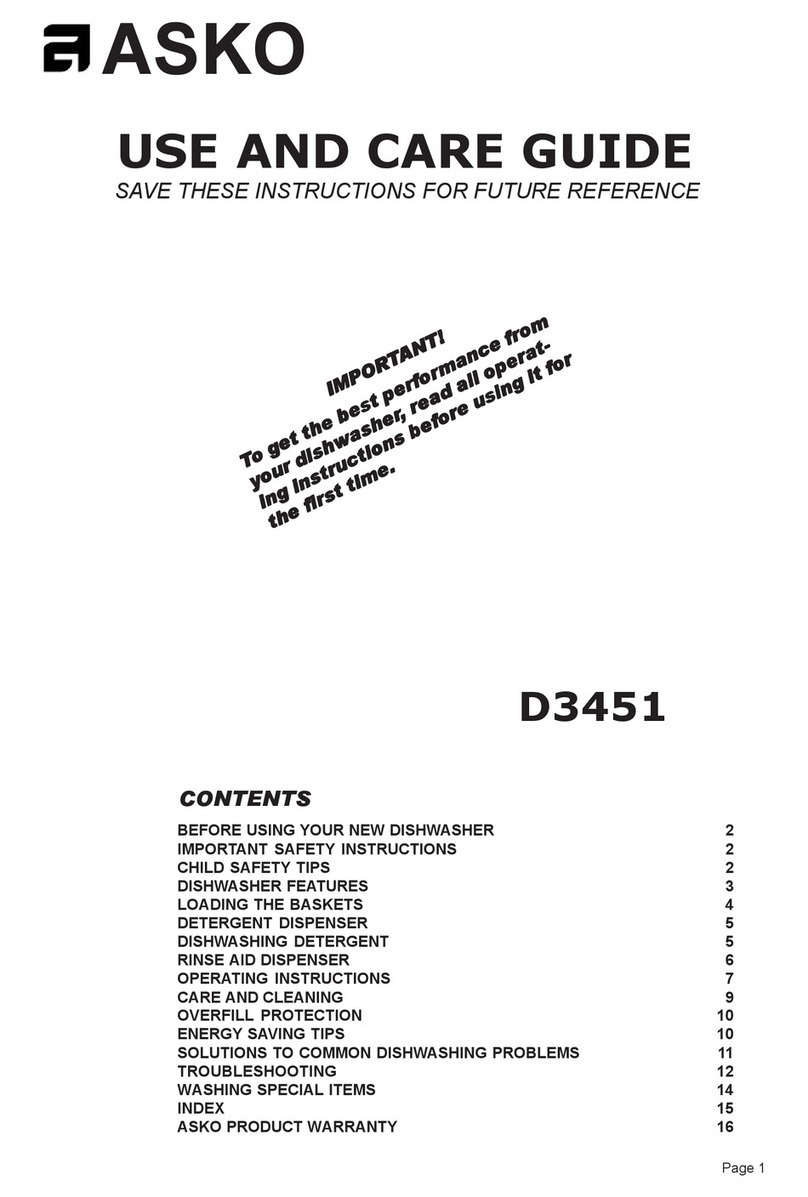 ASKO

USE AND CARE GUIDE

SAVE THESE INSTRUCTIONS FOR FUTURE REFERENCE

IMPORTANT!
To get the best performance from your dishwasher, read all operating instructions before using it for the first time.

D3451

CONTENTS

| | |
|---|---|
| BEFORE USING YOUR NEW DISHWASHER | 2 |
| IMPORTANT SAFETY INSTRUCTIONS | 2 |
| CHILD SAFETY TIPS | 2 |
| DISHWASHER FEATURES | 3 |
| LOADING THE BASKETS | 4 |
| DETERGENT DISPENSER | 5 |
| DISHWASHING DETERGENT | 5 |
| RINSE AID DISPENSER | 6 |
| OPERATING INSTRUCTIONS | 7 |
| CARE AND CLEANING | 9 |
| OVERFILL PROTECTION | 10 |
| ENERGY SAVING TIPS | 10 |
| SOLUTIONS TO COMMON DISHWASHING PROBLEMS | 11 |
| TROUBLESHOOTING | 12 |
| WASHING SPECIAL ITEMS | 14 |
| INDEX | 15 |
| ASKO PRODUCT WARRANTY | 16 |

Page 1